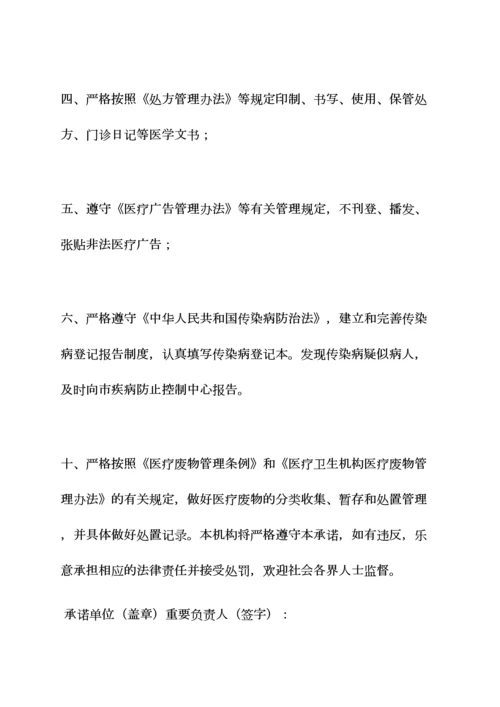 四、严格按照《处方管理办法》等规定印制、书写、使用、保管处方、门诊日记等医学文书；

五、遵守《医疗广告管理办法》等有关管理规定，不刊登、播发、张贴非法医疗广告；

六、严格遵守《中华人民共和国传染病防治法》，建立和完善传染病登记报告制度，认真填写传染病登记本。发现传染病疑似病人，及时向市疾病防止控制中心报告。

十、严格按照《医疗废物管理条例》和《医疗卫生机构医疗废物管理办法》的有关规定，做好医疗废物的分类收集、暂存和处置管理，并具体做好处置记录。本机构将严格遵守本承诺，如有违反，乐意承担相应的法律责任并接受处罚，欢迎社会各界人士监督。

承诺单位（盖章）重要负责人（签字）：